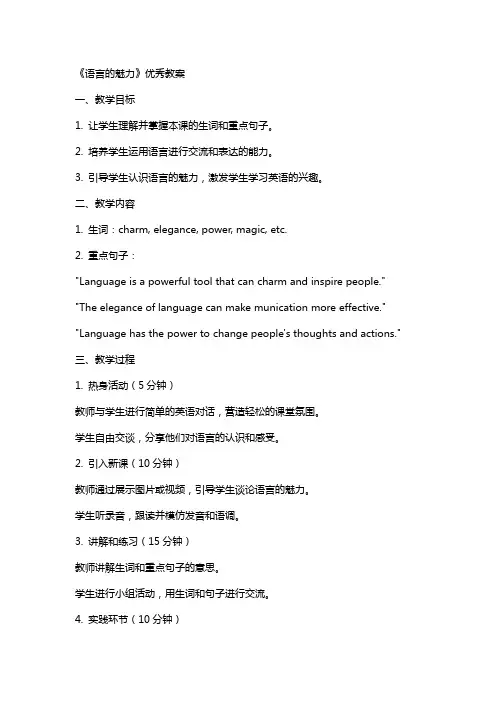 《语言的魅力》优秀教案

一、教学目标

1. 让学生理解并掌握本课的生词和重点句子。

2. 培养学生运用语言进行交流和表达的能力。

3. 引导学生认识语言的魅力，激发学生学习英语的兴趣。

二、教学内容

1. 生词：charm, elegance, power, magic, etc.

2. 重点句子：

"Language is a powerful tool that can charm and inspire people."

"The elegance of language can make munication more effective."

"Language has the power to change people's thoughts and actions."

三、教学过程

1. 热身活动（5 分钟）

教师与学生进行简单的英语对话，营造轻松的课堂氛围。

学生自由交谈，分享他们对语言的认识和感受。

2. 引入新课（10 分钟）

教师通过展示图片或视频，引导学生谈论语言的魅力。

学生听录音，跟读并模仿发音和语调。

3. 讲解和练习（15 分钟）

教师讲解生词和重点句子的意思。

学生进行小组活动，用生词和句子进行交流。

4. 实践环节（10 分钟）